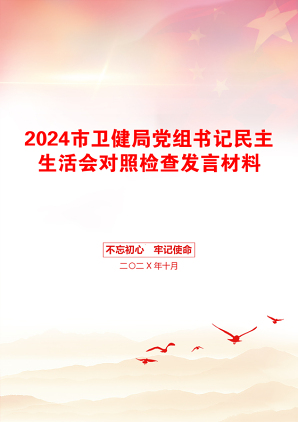 2024市卫健局党组书记民主生活会对照检查发言材料

不忘初心　牢记使命

二〇二X年十月